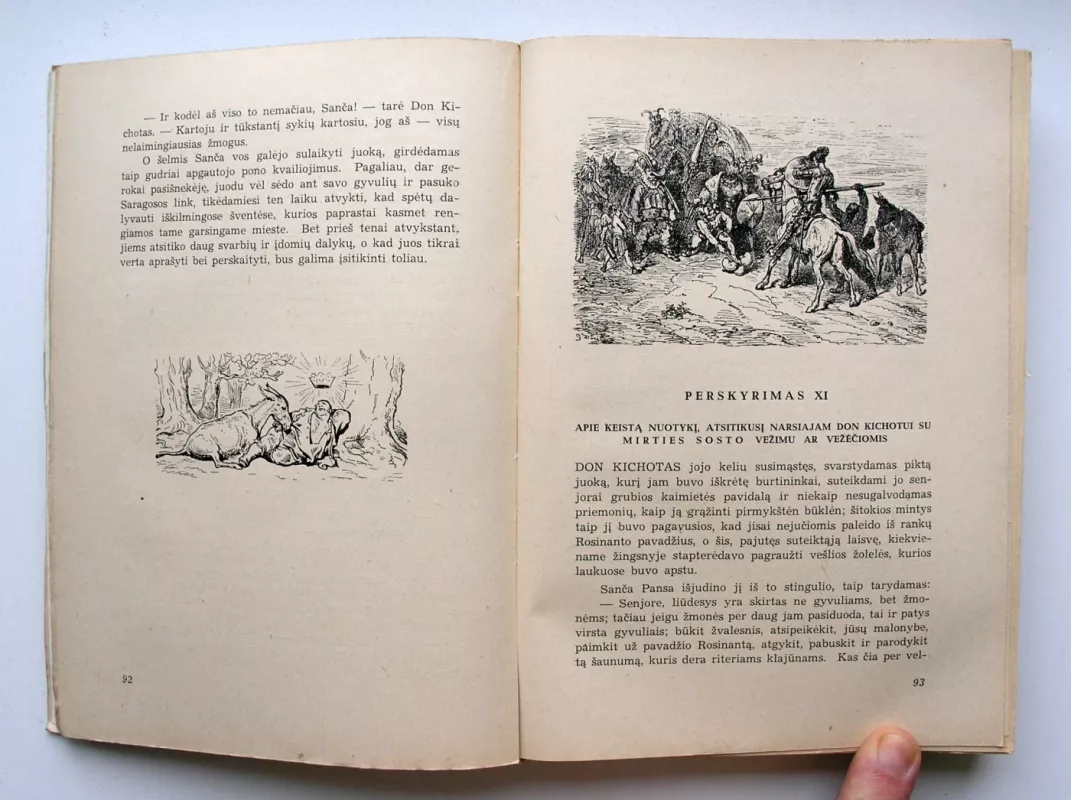 — Ir kodėl aš viso to nemačiau, Sanča! — tarė Don Kichotas. — Kartoju ir tūkstantį sykių kartosiu, jog aš — visų nelaimingiausias žmogus.

O šelmis Sanča vos galėjo sulaikyti juoką, girdėdamas taip gudriai apgautojo pono kvailiojimus. Pagaliau, dar gerokai pasišnekėję, juodu vėl sėdo ant savo gyvulių ir pasuko Saragosos link, tikėdamiesi ten laiku atvykti, kad spėtų dalyvauti iškilmingose šventėse, kurios paprastai kasmet rengiamos tame garsingame mieste. Bet prieš tenai atvykstant, jiems atsitiko daug svarbių ir įdomių dalykų, o kad juos tikrai verta aprašyti bei perskaityti, bus galima įsitikinti toliau.

92

PERSKYRIMAS XI

APIE KEISTĄ NUOTYKĮ, ATSITIKUSĮ NARSIAJAM DON KICHOTUI SU MIRTIES SOSTO VEŽIMU AR VEŽĖČIOMIS

DON KICHOTAS jojo keliu susimąstęs, svarstydamas piktą juoką, kurį jam buvo iškrėtę burtininkai, suteikdami jo senjorai grubios kaimietės pavidalą ir niekaip nesugalvodamas priemonių, kaip ją grąžinti pirmykštėn būklėn; šitokios mintys taip jį buvo pagavusios, kad jisai nejučiomis paleido iš rankų Rosinanto pavadžius, o šis, pajutęs suteiktąją laisvę, kiekviename žingsnyje stapterėdavo pagraužti vešlios žolelės, kurios laukuose buvo apstu.

Sanča Pansa išjudino jį iš to stingulio, taip tarydamas:

— Senjore, liūdesys yra skirtas ne gyvuliams, bet žmonėms; tačiau jeigu žmonės per daug jam pasiduoda, tai ir patys virsta gyvuliais; būkit žvalesnis, atsipeikėkit, jūsų malonybe, paimkit už pavadžio Rosinantą, atgykit, pabuskit ir parodykit tą šaunumą, kuris dera riteriams klajūnams. Kas čia per vel-

93